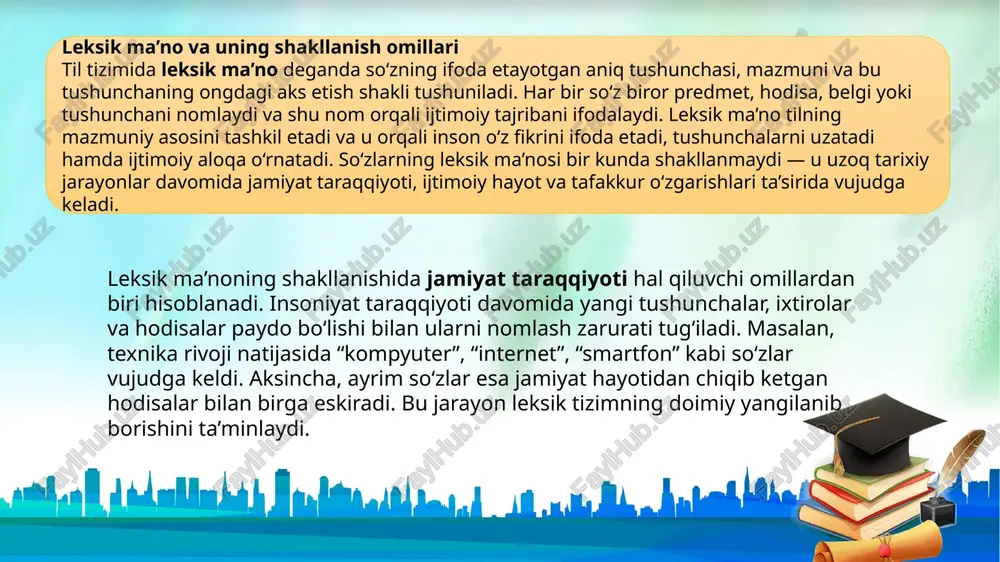 Leksik ma’no va uning shakllanish omillari
Til tizimida leksik ma’no deganda so‘zning ifoda etayotgan aniq tushunchasi, mazmuni va bu tushunchaning ongdagi aks etish shakli tushuniladi. Har bir so‘z biror predmet, hodisa, belgi yoki tushunchani nomlaydi va shu nom orqali ijtimoiy tajribani ifodalaydi. Leksik ma’no tilning mazmuniy asosini tashkil etadi va u orqali inson o‘z fikrini ifoda etadi, tushunchalarni uzatadi hamda ijtimoiy aloqa o‘rnatadi. So‘zlarning leksik ma’nosi bir kunda shakllanmaydi — u uzoq tarixiy jarayonlar davomida jamiyat taraqqiyoti, ijtimoiy hayot va tafakkur o‘zgarishlari ta’sirida vujudga keladi.

Leksik ma’noning shakllanishida jamiyat taraqqiyoti hal qiluvchi omillardan biri hisoblanadi. Insoniyat taraqqiyoti davomida yangi tushunchalar, ixtirolar va hodisalar paydo bo‘lishi bilan ularni nomlash zarurati tug‘iladi. Masalan, texnika rivoji natijasida “kompyuter”, “internet”, “smartfon” kabi so‘zlar vujudga keldi. Aksincha, ayrim so‘zlar esa jamiyat hayotidan chiqib ketgan hodisalar bilan birga eskiradi. Bu jarayon leksik tizimning doimiy yangilanib borishini ta’minlaydi.

FaylHub.uz